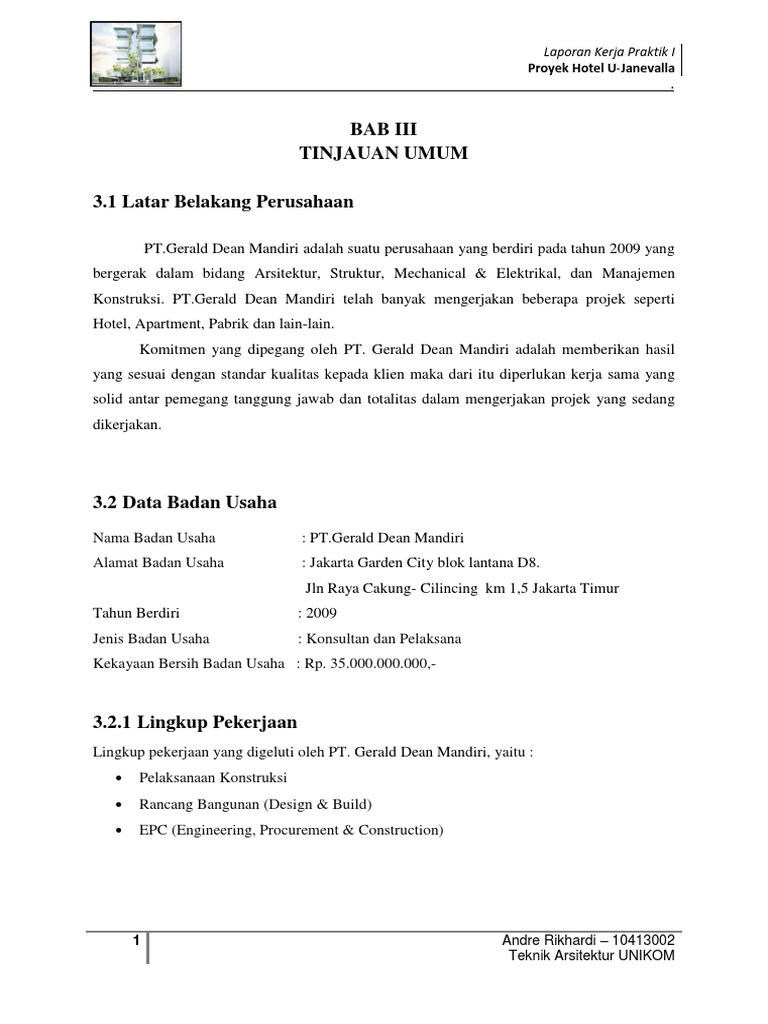 Laporan Kerja Praktik I
Proyek Hotel U-Janevalla
.

BAB III
TINJAUAN UMUM

3.1 Latar Belakang Perusahaan

PT.Gerald Dean Mandiri adalah suatu perusahaan yang berdiri pada tahun 2009 yang bergerak dalam bidang Arsitektur, Struktur, Mechanical & Elektrikal, dan Manajemen Konstruksi. PT.Gerald Dean Mandiri telah banyak mengerjakan beberapa projek seperti Hotel, Apartment, Pabrik dan lain-lain.

Komitmen yang dipegang oleh PT. Gerald Dean Mandiri adalah memberikan hasil yang sesuai dengan standar kualitas kepada klien maka dari itu diperlukan kerja sama yang solid antar pemegang tanggung jawab dan totalitas dalam mengerjakan projek yang sedang dikerjakan.

3.2 Data Badan Usaha

Nama Badan Usaha : PT.Gerald Dean Mandiri
Alamat Badan Usaha : Jakarta Garden City blok lantana D8.
Jln Raya Cakung- Cilincing km 1,5 Jakarta Timur
Tahun Berdiri : 2009
Jenis Badan Usaha : Konsultan dan Pelaksana
Kekayaan Bersih Badan Usaha : Rp. 35.000.000.000,-

3.2.1 Lingkup Pekerjaan

Lingkup pekerjaan yang digeluti oleh PT. Gerald Dean Mandiri, yaitu :
• Pelaksanaan Konstruksi
• Rancang Bangunan (Design & Build)
• EPC (Engineering, Procurement & Construction)

1
Andre Rikhardi – 10413002
Teknik Arsitektur UNIKOM